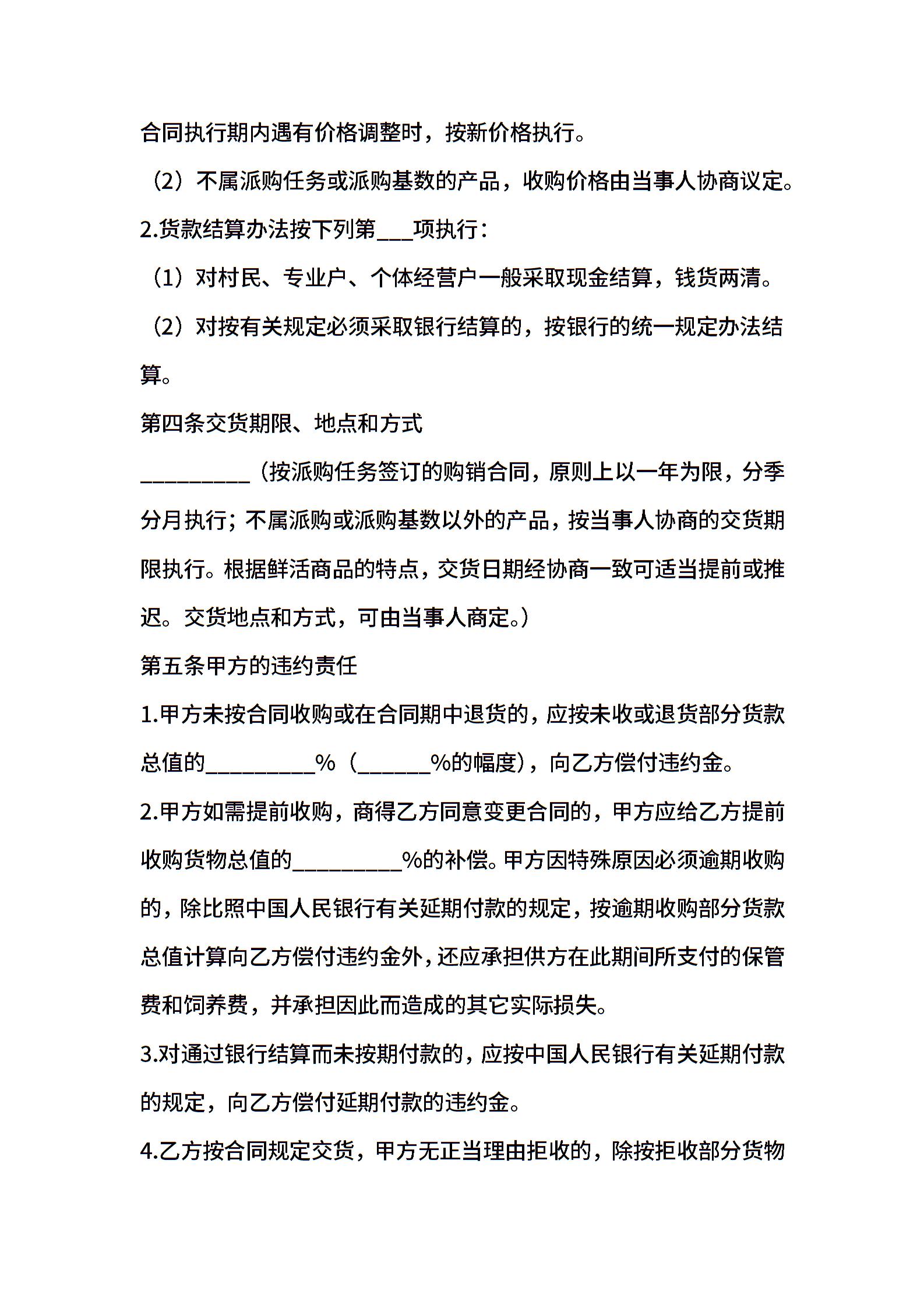 合同执行期内遇有价格调整时，按新价格执行。

（2）不属派购任务或派购基数的产品，收购价格由当事人协商议定。

2.货款结算办法按下列第___项执行：

（1）对村民、专业户、个体经营户一般采取现金结算，钱货两清。

（2）对按有关规定必须采取银行结算的，按银行的统一规定办法结算。

第四条交货期限、地点和方式

__________（按派购任务签订的购销合同，原则上以一年为限，分季分月执行；不属派购或派购基数以外的产品，按当事人协商的交货期限执行。根据鲜活商品的特点，交货日期经协商一致可适当提前或推迟。交货地点和方式，可由当事人商定。）

第五条甲方的违约责任

1.甲方未按合同收购或在合同期中退货的，应按未收或退货部分货款总值的__________%（______%的幅度），向乙方偿付违约金。

2.甲方如需提前收购，商得乙方同意变更合同的，甲方应给乙方提前收购货物总值的__________%的补偿。甲方因特殊原因必须逾期收购的，除比照中国人民银行有关延期付款的规定，按逾期收购部分货款总值计算向乙方偿付违约金外，还应承担供方在此期间所支付的保管费和饲养费，并承担因此而造成的其它实际损失。

3.对通过银行结算而未按期付款的，应按中国人民银行有关延期付款的规定，向乙方偿付延期付款的违约金。

4.乙方按合同规定交货，甲方无正当理由拒收的，除按拒收部分货物